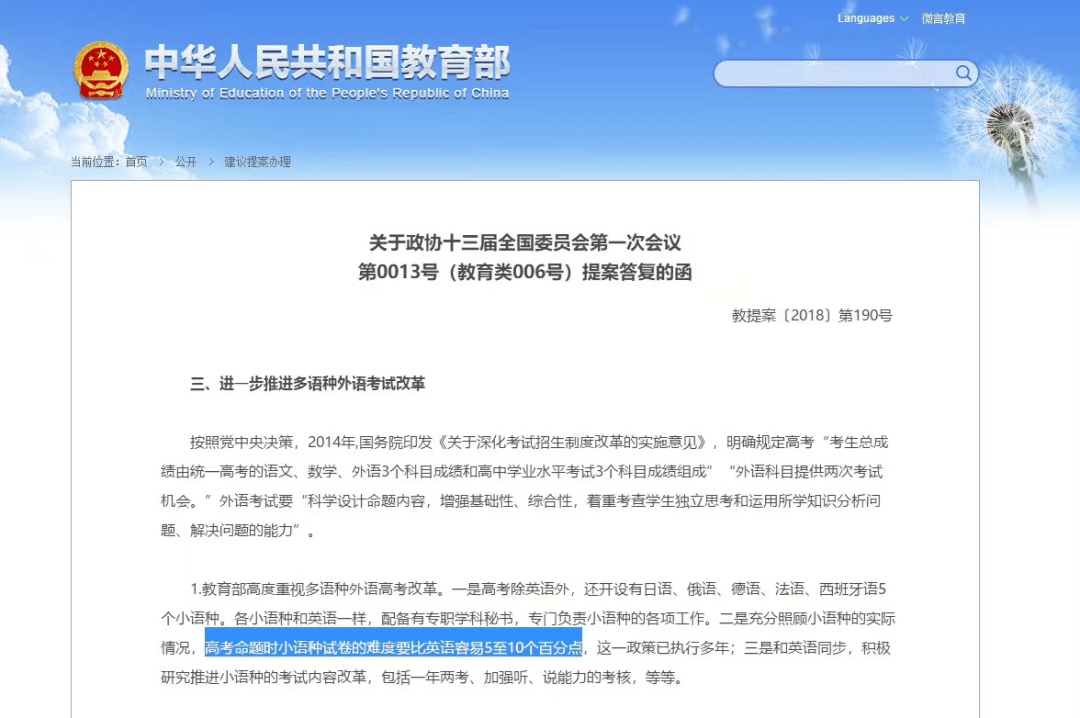 Languages 微言教育

中华人民共和国教育部
Ministry of Education of the People's Republic of China

当前位置：首页 > 公开 > 建议提案办理

关于政协十三届全国委员会第一次会议
第0013号（教育类006号）提案答复的函

教提案〔2018〕第190号

三、进一步推进多语种外语考试改革

按照党中央决策，2014年,国务院印发《关于深化考试招生制度改革的实施意见》，明确规定高考“考生总成绩由统一高考的语文、数学、外语3个科目成绩和高中学业水平考试3个科目成绩组成”“外语科目提供两次考试机会。”外语考试要“科学设计命题内容，增强基础性、综合性，着重考查学生独立思考和运用所学知识分析问题、解决问题的能力”。

1.教育部高度重视多语种外语高考改革。一是高考除英语外，还开设有日语、俄语、德语、法语、西班牙语5个小语种。各小语种和英语一样，配备有专职学科秘书，专门负责小语种的各项工作。二是充分照顾小语种的实际情况，高考命题时小语种试卷的难度要比英语容易5至10个百分点，这一政策已执行多年；三是和英语同步，积极研究推进小语种的考试内容改革，包括一年两考、加强听、说能力的考核，等等。